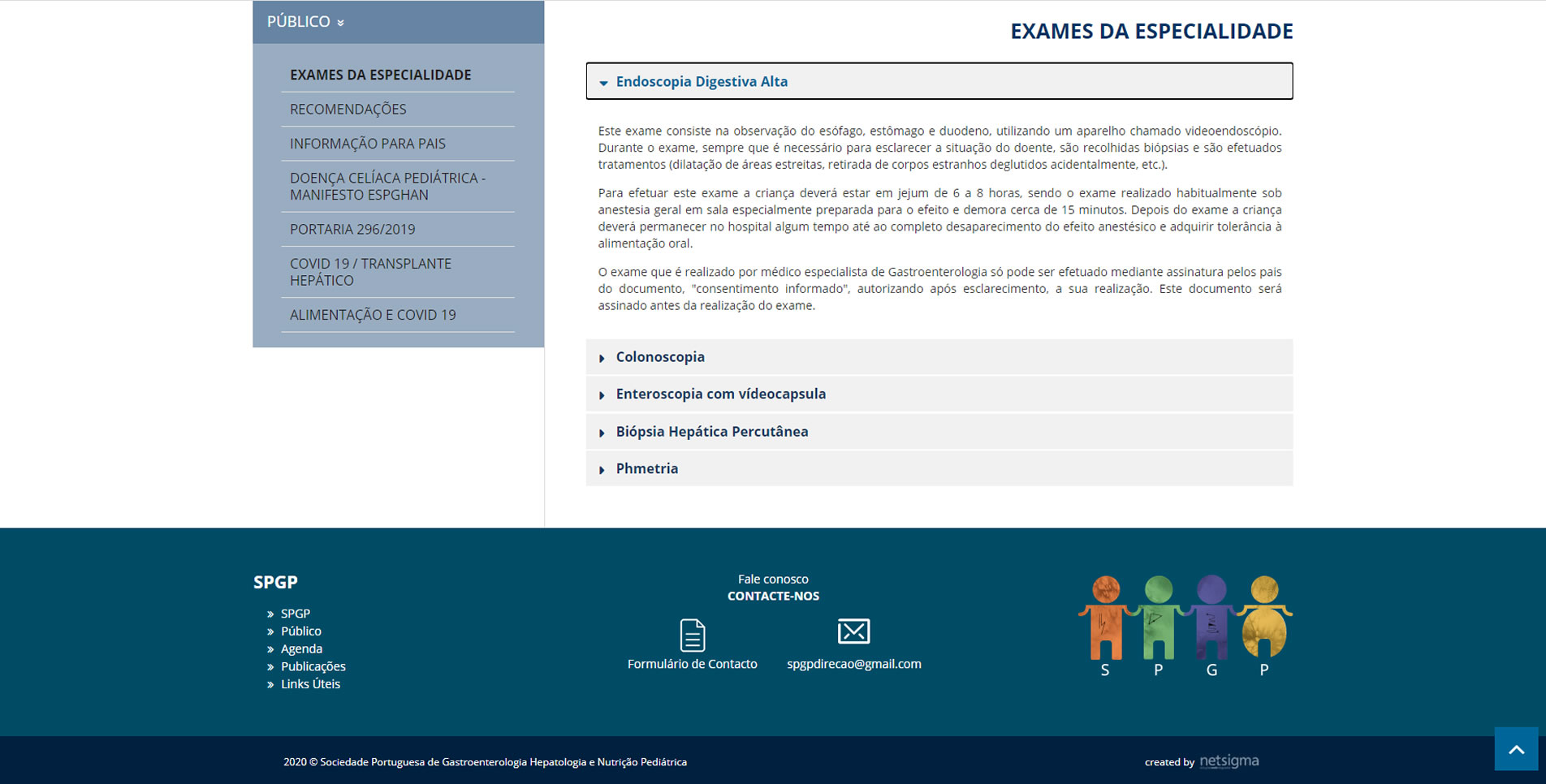 PÚBLICO »

EXAMES DA ESPECIALIDADE

RECOMENDAÇÕES

INFORMAÇÃO PARA PAIS

DOENÇA CELÍACA PEDIÁTRICA - MANIFESTO ESPGHAN

PORTARIA 296/2019

COVID 19 / TRANSPLANTE HEPÁTICO

ALIMENTAÇÃO E COVID 19

EXAMES DA ESPECIALIDADE

Endoscopia Digestiva Alta

Este exame consiste na observação do esófago, estômago e duodeno, utilizando um aparelho chamado videoendoscópio. Durante o exame, sempre que é necessário para esclarecer a situação do doente, são recolhidas biópsias e são efetuados tratamentos (dilatação de áreas estreitas, retirada de corpos estranhos deglutidos acidentalmente, etc.).

Para efetuar este exame a criança deverá estar em jejum de 6 a 8 horas, sendo o exame realizado habitualmente sob anestesia geral em sala especialmente preparada para o efeito e demora cerca de 15 minutos. Depois do exame a criança deverá permanecer no hospital algum tempo até ao completo desaparecimento do efeito anestésico e adquirir tolerância à alimentação oral.

O exame que é realizado por médico especialista de Gastroenterologia só pode ser efetuado mediante assinatura pelos pais do documento, "consentimento informado", autorizando após esclarecimento, a sua realização. Este documento será assinado antes da realização do exame.

Colonoscopia

Enteroscopia com vídeocapsula

Biópsia Hepática Percutânea

Phmetria

SPGP

» SPGP
» Público
» Agenda
» Publicações
» Links Úteis

Fale conosco
CONTACTE-NOS

Formulário de Contacto

spgpdirecao@gmail.com

S P G P

2020 © Sociedade Portuguesa de Gastroenterologia Hepatologia e Nutrição Pediátrica

created by netsigma